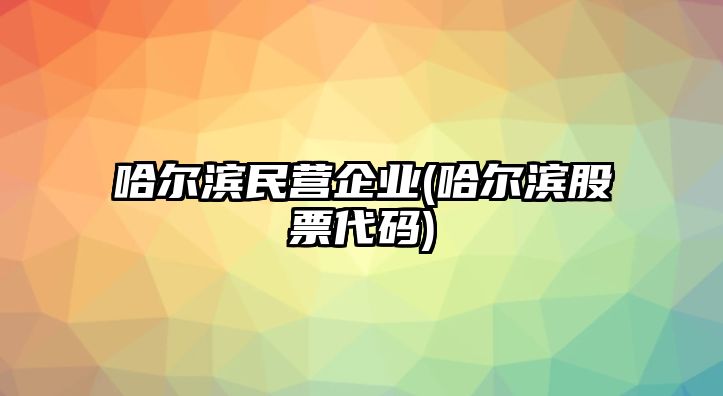 哈尔滨民营企业(哈尔滨股票代码)